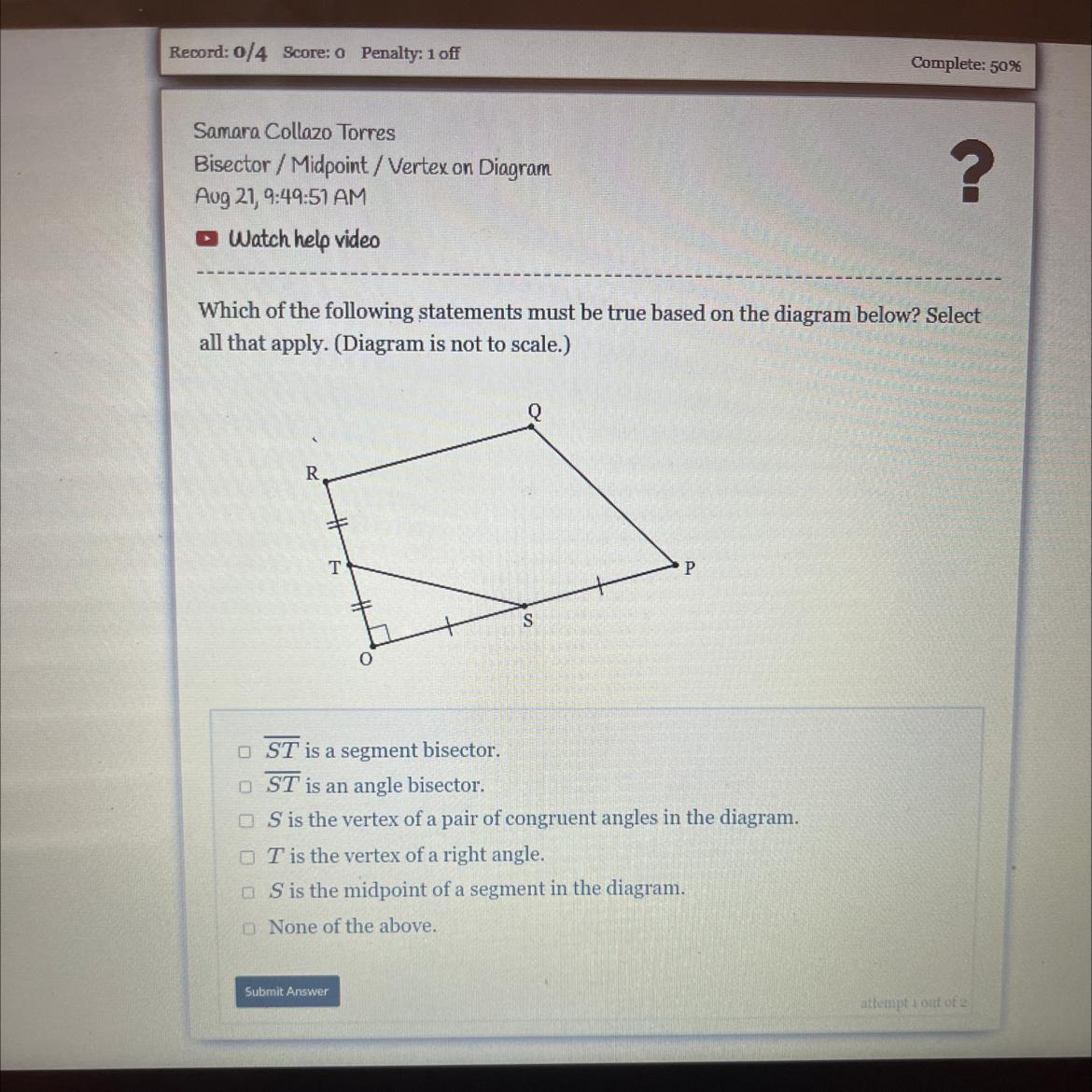 Record: 0/4 Score: 0 Penalty: 1 off

Complete: 50%

Samara Collazo Torres
Bisector / Midpoint / Vertex on Diagram
Aug 21, 9:49:51 AM

?

Watch help video

Which of the following statements must be true based on the diagram below? Select all that apply. (Diagram is not to scale.)

Q
R
T
P
S
O

$\overline{ST}$ is a segment bisector.
$\overline{ST}$ is an angle bisector.
$S$ is the vertex of a pair of congruent angles in the diagram.
$T$ is the vertex of a right angle.
$S$ is the midpoint of a segment in the diagram.
None of the above.

Submit Answer

attempt 1 out of 2